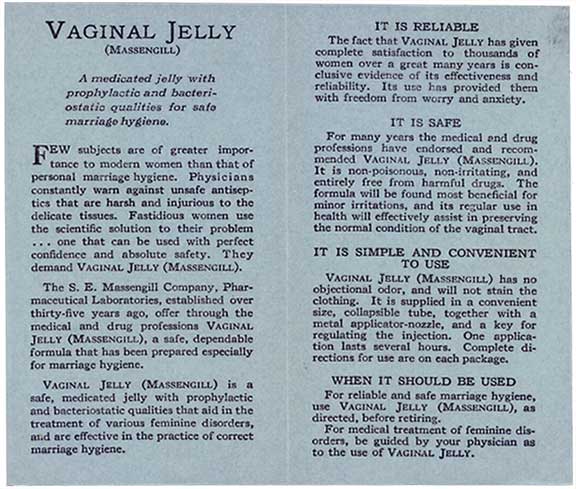 VAGINAL JELLY
(MASSENGILL)

A medicated jelly with prophylactic and bacteriostatic qualities for safe marriage hygiene.

FEW subjects are of greater importance to modern women than that of personal marriage hygiene. Physicians constantly warn against unsafe antiseptics that are harsh and injurious to the delicate tissues. Fastidious women use the scientific solution to their problem . . . one that can be used with perfect confidence and absolute safety. They demand VAGINAL JELLY (MASSENGILL).

The S. E. Massengill Company, Pharmaceutical Laboratories, established over thirty-five years ago, offer through the medical and drug professions VAGINAL JELLY (MASSENGILL), a safe, dependable formula that has been prepared especially for marriage hygiene.

VAGINAL JELLY (MASSENGILL) is a safe, medicated jelly with prophylactic and bacteriostatic qualities that aid in the treatment of various feminine disorders, and are effective in the practice of correct marriage hygiene.

IT IS RELIABLE

The fact that VAGINAL JELLY has given complete satisfaction to thousands of women over a great many years is conclusive evidence of its effectiveness and reliability. Its use has provided them with freedom from worry and anxiety.

IT IS SAFE

For many years the medical and drug professions have endorsed and recommended VAGINAL JELLY (MASSENGILL). It is non-poisonous, non-irritating, and entirely free from harmful drugs. The formula will be found most beneficial for minor irritations, and its regular use in health will effectively assist in preserving the normal condition of the vaginal tract.

IT IS SIMPLE AND CONVENIENT TO USE

VAGINAL JELLY (MASSENGILL) has no objectional odor, and will not stain the clothing. It is supplied in a convenient size, collapsible tube, together with a metal applicator-nozzle, and a key for regulating the injection. One application lasts several hours. Complete directions for use are on each package.

WHEN IT SHOULD BE USED

For reliable and safe marriage hygiene, use VAGINAL JELLY (MASSENGILL), as directed, before retiring.

For medical treatment of feminine disorders, be guided by your physician as to the use of VAGINAL JELLY.